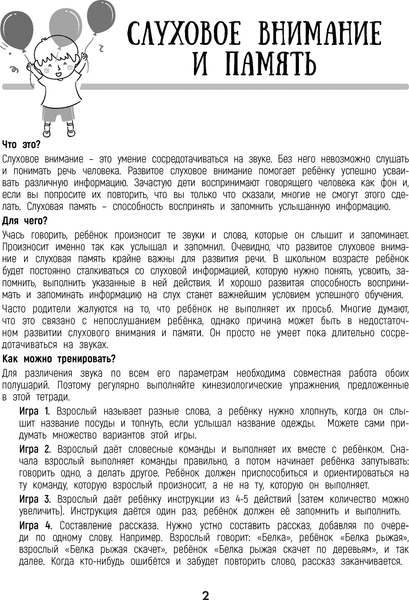 СЛУХОВОЕ ВНИМАНИЕ И ПАМЯТЬ

Что это?

Слуховое внимание – это умение сосредотачиваться на звуке. Без него невозможно слушать и понимать речь человека. Развитое слуховое внимание помогает ребёнку успешно усваивать различную информацию. Зачастую дети воспринимают говорящего человека как фон и, если вы попросите их повторить, что вы только что сказали, многие не смогут этого сделать. Слуховая память – способность воспринять и запомнить услышанную информацию.

Для чего?

Учась говорить, ребёнок произносит те звуки и слова, которые он слышит и запоминает. Произносит именно так как услышал и запомнил. Очевидно, что развитое слуховое внимание и слуховая память крайне важны для развития речи. В школьном возрасте ребёнок будет постоянно сталкиваться со слуховой информацией, которую нужно понять, усвоить, запомнить, выполнить указанные в ней действия. И хорошо развитая способность воспринимать и запоминать информацию на слух станет важнейшим условием успешного обучения.

Часто родители жалуются на то, что ребёнок не выполняет их просьб. Многие думают, что это связано с непослушанием ребёнка, однако причина может быть в недостаточном развитии слухового внимания и памяти. Он просто не умеет пока длительно сосредотачиваться на звуках.

Как можно тренировать?

Для различения звука по всем его параметрам необходима совместная работа обоих полушарий. Поэтому регулярно выполняйте кинезиологические упражнения, предложенные в этой тетради.

Игра 1. Взрослый называет разные слова, а ребёнку нужно хлопнуть, когда он слышит название посуды и топнуть, если услышал название одежды. Можете сами придумать множество вариантов этой игры.

Игра 2. Взрослый даёт словесные команды и выполняет их вместе с ребёнком. Сначала взрослый выполняет команды правильно, а потом начинает ребёнка запутывать: говорить одно, а делать другое. Ребёнок должен приспособиться и ориентироваться на ту команду, которую взрослый произносит, а не на ту, которую он выполняет.

Игра 3. Взрослый даёт ребёнку инструкции из 4-5 действий (затем количество можно увеличить). Инструкция даётся один раз, ребёнок должен её запомнить и выполнить.

Игра 4. Составление рассказа. Нужно устно составить рассказ, добавляя по очереди по одному слову. Например. Взрослый говорит: «Белка», ребёнок «Белка рыжая», взрослый «Белка рыжая скачет», ребёнок «Белка рыжая скачет по деревьям», и так далее. Когда кто-нибудь ошибётся и забудет повторить слово, рассказ заканчивается.

2